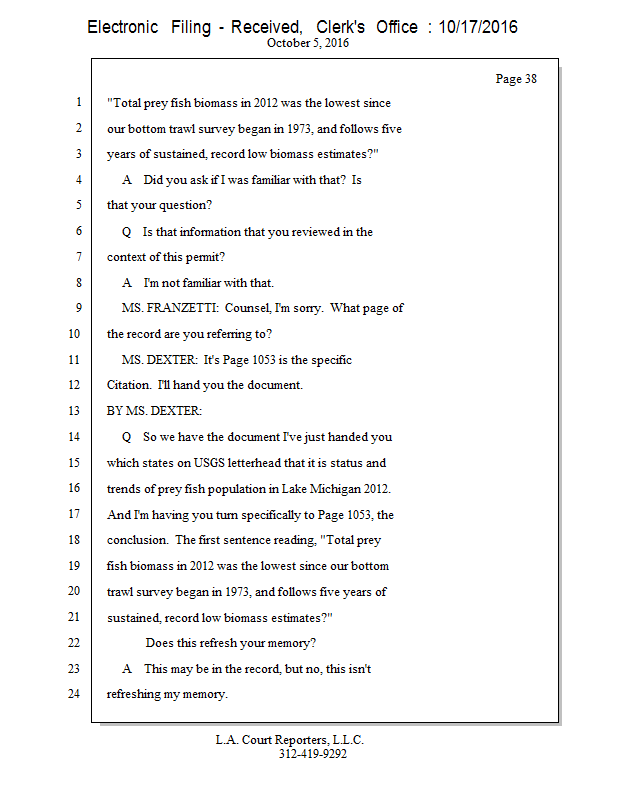 Electronic Filing - Received, Clerk's Office : 10/17/2016
October 5, 2016

Page 38

1 "Total prey fish biomass in 2012 was the lowest since
2 our bottom trawl survey began in 1973, and follows five
3 years of sustained, record low biomass estimates?"
4 A Did you ask if I was familiar with that? Is
5 that your question?
6 Q Is that information that you reviewed in the
7 context of this permit?
8 A I'm not familiar with that.
9 MS. FRANZETTI: Counsel, I'm sorry. What page of
10 the record are you referring to?
11 MS. DEXTER: It's Page 1053 is the specific
12 Citation. I'll hand you the document.
13 BY MS. DEXTER:
14 Q So we have the document I've just handed you
15 which states on USGS letterhead that it is status and
16 trends of prey fish population in Lake Michigan 2012.
17 And I'm having you turn specifically to Page 1053, the
18 conclusion. The first sentence reading, "Total prey
19 fish biomass in 2012 was the lowest since our bottom
20 trawl survey began in 1973, and follows five years of
21 sustained, record low biomass estimates?"
22 Does this refresh your memory?
23 A This may be in the record, but no, this isn't
24 refreshing my memory.

L.A. Court Reporters, L.L.C.
312-419-9292